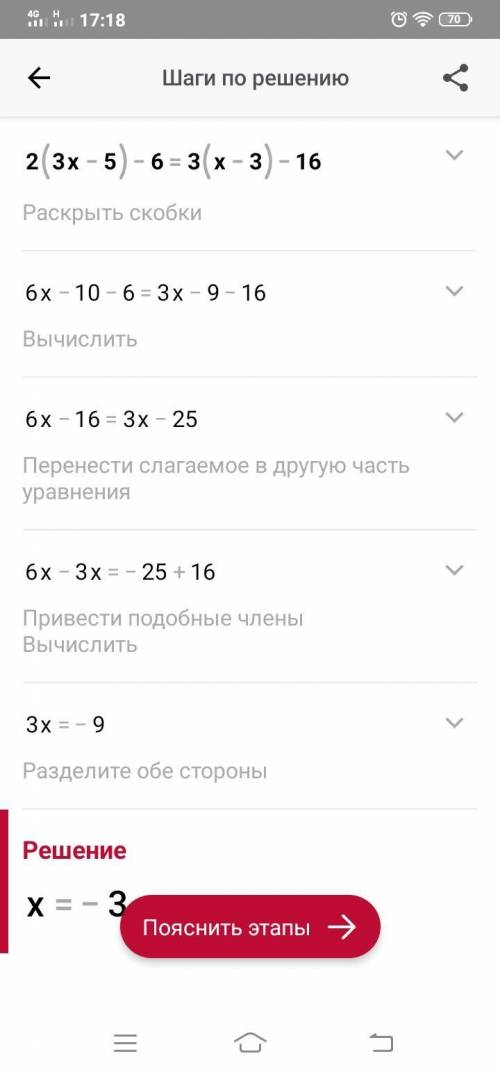 4G H 17:18 70

Шаги по решению

$2(3x-5)-6=3(x-3)-16$

Раскрыть скобки

$6x-10-6=3x-9-16$

Вычислить

$6x-16=3x-25$

Перенести слагаемое в другую часть уравнения

$6x-3x=-25+16$

Привести подобные члены
Вычислить

$3x=-9$

Разделите обе стороны

Решение

$x=-3$

Пояснить этапы